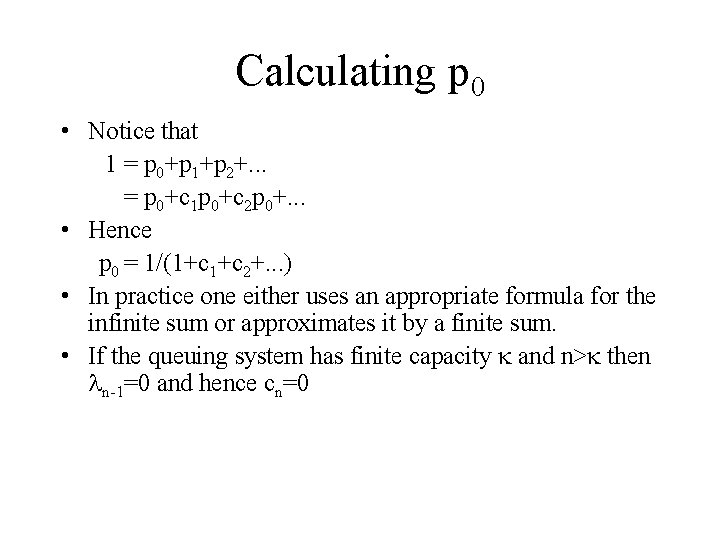 Calculating $p_0$

• Notice that

$1 = p_0+p_1+p_2+...$

$= p_0+c_1p_0+c_2p_0+...$

• Hence

$p_0 = 1/(1+c_1+c_2+...)$

• In practice one either uses an appropriate formula for the infinite sum or approximates it by a finite sum.

• If the queuing system has finite capacity $\kappa$ and $n>\kappa$ then $\lambda_{n-1}=0$ and hence $c_n=0$